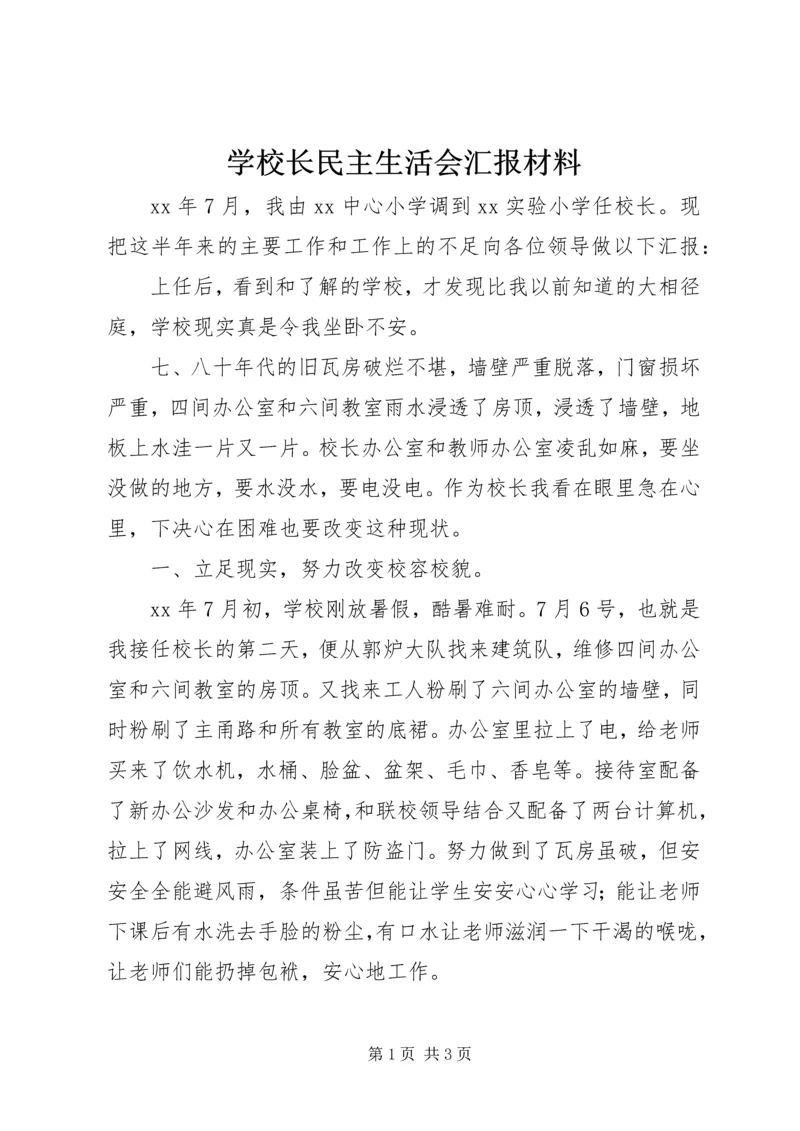 学校长民主生活会汇报材料

xx 年 7 月，我由 xx 中心小学调到 xx 实验小学任校长。现把这半年来的主要工作和工作上的不足向各位领导做以下汇报：

上任后，看到和了解的学校，才发现比我以前知道的大相径庭，学校现实真是令我坐卧不安。

七、八十年代的旧瓦房破烂不堪，墙壁严重脱落，门窗损坏严重，四间办公室和六间教室雨水浸透了房顶，浸透了墙壁，地板上水洼一片又一片。校长办公室和教师办公室凌乱如麻，要坐没做的地方，要水没水，要电没电。作为校长我看在眼里急在心里，下决心在困难也要改变这种现状。

一、立足现实，努力改变校容校貌。

xx 年 7 月初，学校刚放暑假，酷暑难耐。7 月 6 号，也就是我接任校长的第二天，便从郭炉大队找来建筑队，维修四间办公室和六间教室的房顶。又找来工人粉刷了六间办公室的墙壁，同时粉刷了主甬路和所有教室的底裙。办公室里拉上了电，给老师买来了饮水机，水桶、脸盆、盆架、毛巾、香皂等。接待室配备了新办公沙发和办公桌椅，和联校领导结合又配备了两台计算机，拉上了网线，办公室装上了防盗门。努力做到了瓦房虽破，但安安全全能避风雨，条件虽苦但能让学生安安心心学习；能让老师下课后有水洗去手脸的粉尘，有口水让老师滋润一下干渴的喉咙，让老师们能扔掉包袱，安心地工作。

第 1 页 共 3 页